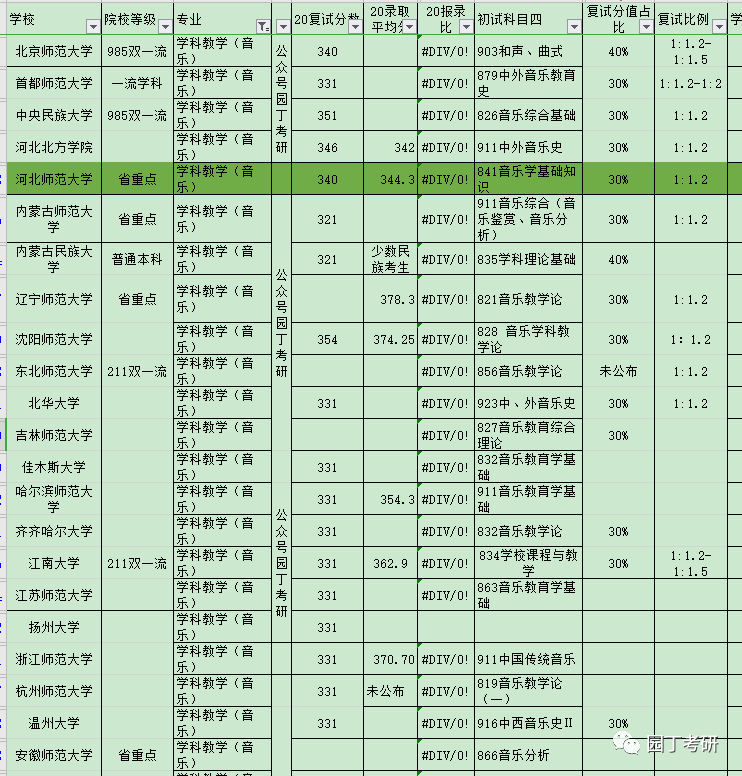 | 学校 | 院校等级 | 专业 | | 20复试分数 | 20录取平均分 | 20报录比 | 初试科目四 | 复试分值占比 | 复试比例 | 学 |
|---|---|---|---|---|---|---|---|---|---|---|
| 北京师范大学 | 985双一流 | 学科教学（音乐） | 公众号园丁考研 | 340 | | #DIV/0! | 903和声、曲式 | 40% | 1:1.2-1:1.5 | |
| 首都师范大学 | 一流学科 | 学科教学（音乐） | | 331 | | #DIV/0! | 879中外音乐教育史 | 30% | 1:1.2-1:2 | |
| 中央民族大学 | 985双一流 | 学科教学（音乐） | | 351 | | #DIV/0! | 826音乐综合基础 | 30% | 1:1.2 | |
| 河北北方学院 | | 学科教学（音乐） | | 346 | 342 | #DIV/0! | 911中外音乐史 | 30% | 1:1.2 | |
| 河北师范大学 | 省重点 | 学科教学（音乐） | | 340 | 344.3 | #DIV/0! | 841音乐学基础知识 | 30% | 1:1.2 | |
| 内蒙古师范大学 | 省重点 | 学科教学（音乐） | 公众号园丁考研 | 321 | | #DIV/0! | 911音乐综合（音乐鉴赏、音乐分析） | 30% | 1:1.2 | |
| 内蒙古民族大学 | 普通本科 | 学科教学（音乐） | | 321 | 少数民族考生 | #DIV/0! | 835学科理论基础 | 40% | | |
| 辽宁师范大学 | 省重点 | 学科教学（音乐） | | | 378.3 | #DIV/0! | 821音乐教学论 | 30% | 1:1.2 | |
| 沈阳师范大学 | | 学科教学（音乐） | | 354 | 374.25 | #DIV/0! | 828 音乐学科教学论 | 30% | 1: 1.2 | |
| 东北师范大学 | 211双一流 | 学科教学（音乐） | | | | #DIV/0! | 856音乐教学论 | 未公布 | 1:1.2 | |
| 北华大学 | | 学科教学（音乐） | | 331 | | #DIV/0! | 923中、外音乐史 | 30% | 1:1.2 | |
| 吉林师范大学 | | 学科教学（音乐） | | | | #DIV/0! | 827音乐教育综合理论 | 30% | | |
| 佳木斯大学 | | 学科教学（音乐） | 公众号园丁考研 | 331 | | #DIV/0! | 832音乐教育学基础 | | | |
| 哈尔滨师范大学 | | 学科教学（音乐） | | 331 | 354.3 | #DIV/0! | 911音乐教育学基础 | | | |
| 齐齐哈尔大学 | | 学科教学（音乐） | | 331 | | #DIV/0! | 832音乐教学论 | 30% | | |
| 江南大学 | 211双一流 | 学科教学（音乐） | | 331 | 362.9 | #DIV/0! | 834学校课程与教学 | 30% | 1:1.2-1:1.5 | |
| 江苏师范大学 | | 学科教学（音乐） | | 331 | | #DIV/0! | 863音乐教育学基础 | | | |
| 扬州大学 | | 学科教学（音乐） | | 331 | | | | | | |
| 浙江师范大学 | | 学科教学（音乐） | | 331 | 370.70 | #DIV/0! | 911中国传统音乐 | | | |
| 杭州师范大学 | | 学科教学（音乐） | | 331 | 未公布 | #DIV/0! | 819音乐教学论（一） | | | |
| 温州大学 | | 学科教学（音乐） | | 331 | | #DIV/0! | 916中西音乐史II | 30% | | |
| 安徽师范大学 | 省重点 | 学科教学（音乐） | | | | #DIV/0! | 866音乐分析 | | | |

园丁考研